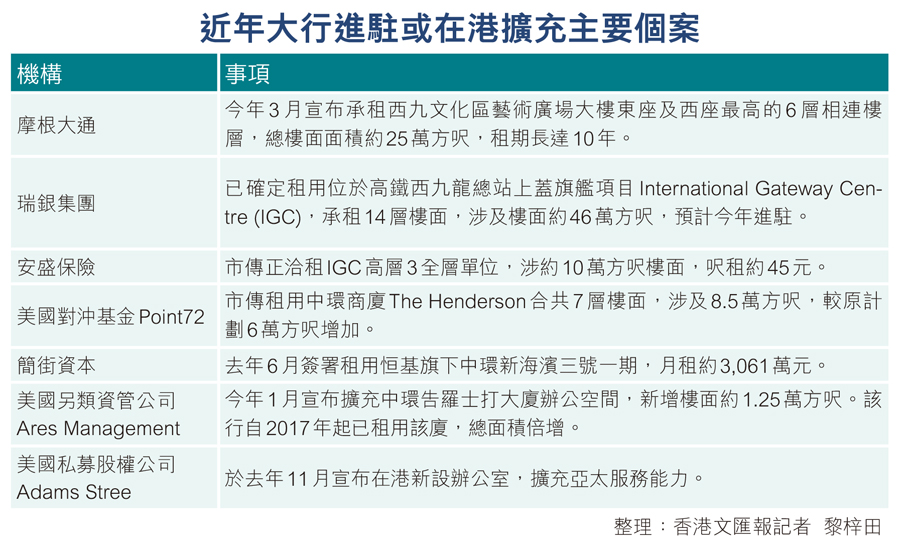 近年大行進駐或在港擴充主要個案

| 機構 | 事項 |
|---|---|
| 摩根大通 | 今年3月宣布承租西九文化區藝術廣場大樓東座及西座最高的6層相連樓層，總樓面面積約25萬方呎，租期長達10年。 |
| 瑞銀集團 | 已確定租用位於高鐵西九龍總站上蓋旗艦項目International Gateway Centre (IGC)，承租14層樓面，涉及樓面約46萬方呎，預計今年進駐。 |
| 安盛保險 | 市傳正洽租IGC高層3全層單位，涉約10萬方呎樓面，呎租約45元。 |
| 美國對沖基金Point72 | 市傳租用中環商廈The Henderson合共7層樓面，涉及8.5萬方呎，較原計劃6萬方呎增加。 |
| 簡街資本 | 去年6月簽署租用恒基旗下中環新海濱三號一期，月租約3,061萬元。 |
| 美國另類資管公司 Ares Management | 今年1月宣布擴充中環告羅士打大廈辦公空間，新增樓面約1.25萬方呎。該行自2017年起已租用該廈，總面積倍增。 |
| 美國私募股權公司 Adams Stree | 於去年11月宣布在港新設辦公室，擴充亞太服務能力。 |

整理：香港文匯報記者 黎梓田